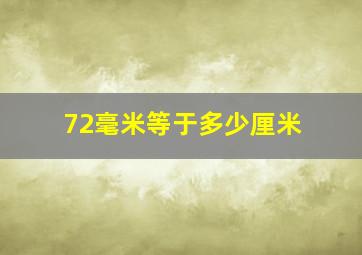 72毫米等于多少厘米